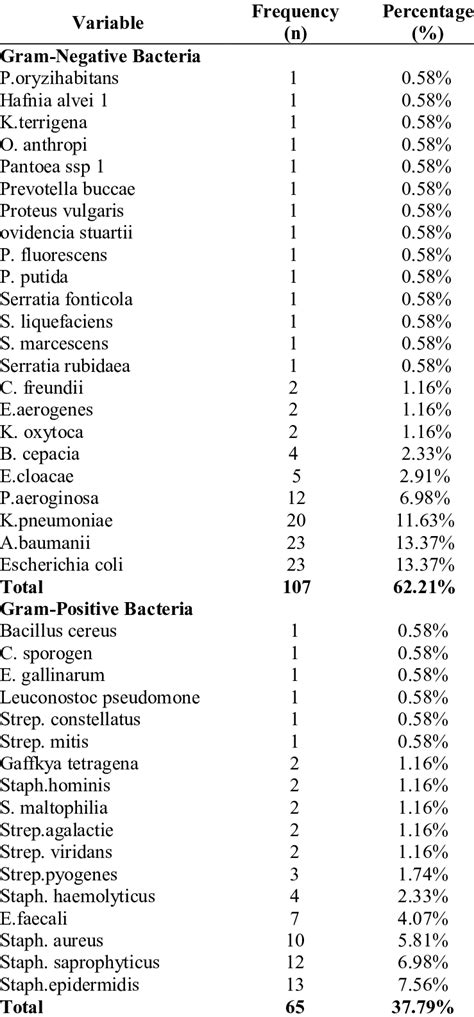 | Variable | Frequency (n) | Percentage (%) |
|---|---|---|
| **Gram-Negative Bacteria** | | |
| P.oryzihabitans | 1 | 0.58% |
| Hafnia alvei 1 | 1 | 0.58% |
| K.terrigena | 1 | 0.58% |
| O. anthropi | 1 | 0.58% |
| Pantoea ssp 1 | 1 | 0.58% |
| Prevotella buccae | 1 | 0.58% |
| Proteus vulgaris | 1 | 0.58% |
| ovidencia stuartii | 1 | 0.58% |
| P. fluorescens | 1 | 0.58% |
| P. putida | 1 | 0.58% |
| Serratia fonticola | 1 | 0.58% |
| S. liquefaciens | 1 | 0.58% |
| S. marcescens | 1 | 0.58% |
| Serratia rubidaea | 1 | 0.58% |
| C. freundii | 2 | 1.16% |
| E.aerogenes | 2 | 1.16% |
| K. oxytoca | 2 | 1.16% |
| B. cepacia | 4 | 2.33% |
| E.cloacae | 5 | 2.91% |
| P.aeroginosa | 12 | 6.98% |
| K.pneumoniae | 20 | 11.63% |
| A.baumanii | 23 | 13.37% |
| Escherichia coli | 23 | 13.37% |
| **Total** | **107** | **62.21%** |
| **Gram-Positive Bacteria** | | |
| Bacillus cereus | 1 | 0.58% |
| C. sporogen | 1 | 0.58% |
| E. gallinarum | 1 | 0.58% |
| Leuconostoc pseudomone | 1 | 0.58% |
| Strep. constellatus | 1 | 0.58% |
| Strep. mitis | 1 | 0.58% |
| Gaffkya tetragena | 2 | 1.16% |
| Staph.hominis | 2 | 1.16% |
| S. maltophilia | 2 | 1.16% |
| Strep.agalactie | 2 | 1.16% |
| Strep. viridans | 2 | 1.16% |
| Strep.pyogenes | 3 | 1.74% |
| Staph. haemolyticus | 4 | 2.33% |
| E.faecali | 7 | 4.07% |
| Staph. aureus | 10 | 5.81% |
| Staph. saprophyticus | 12 | 6.98% |
| Staph.epidermidis | 13 | 7.56% |
| **Total** | **65** | **37.79%** |